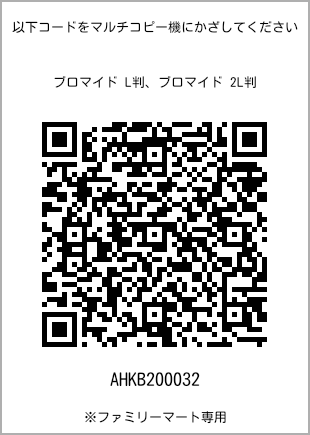 以下コードをマルチコピー機にかざしてください

ブロマイド L判、ブロマイド 2L判

AHKB200032

※ファミリーマート専用